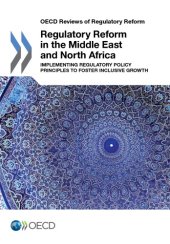 OECD Reviews of Regulatory Reform

Regulatory Reform in the Middle East and North Africa

IMPLEMENTING REGULATORY POLICY PRINCIPLES TO FOSTER INCLUSIVE GROWTH

OECD